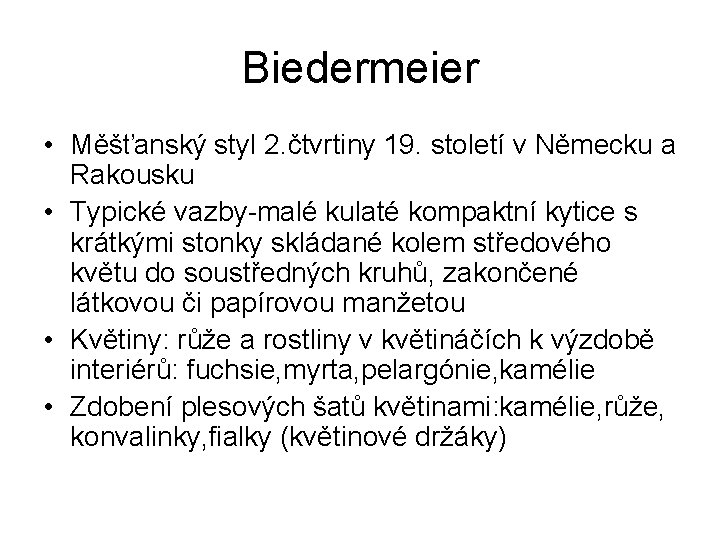 Biedermeier

• Měšťanský styl 2.čtvrtiny 19. století v Německu a Rakousku

• Typické vazby-malé kulaté kompaktní kytice s krátkými stonky skládané kolem středového květu do soustředných kruhů, zakončené látkovou či papírovou manžetou

• Květiny: růže a rostliny v květináčích k výzdobě interiérů: fuchsie,myrta,pelargónie,kamélie

• Zdobení plesových šatů květinami:kamélie,růže, konvalinky,fialky (květinové držáky)